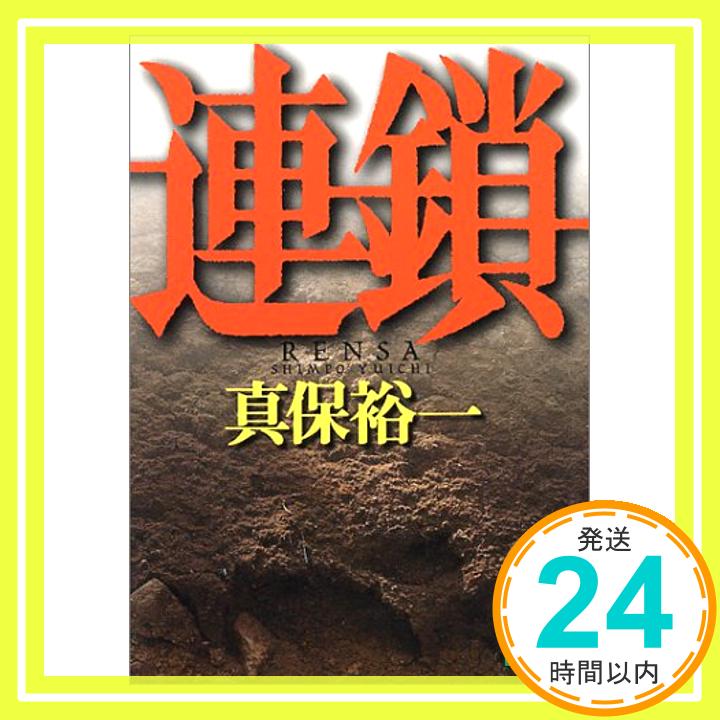 連鎖

RENSA

SHIMPO YUICHI

真保裕一

発送

24

時間以内